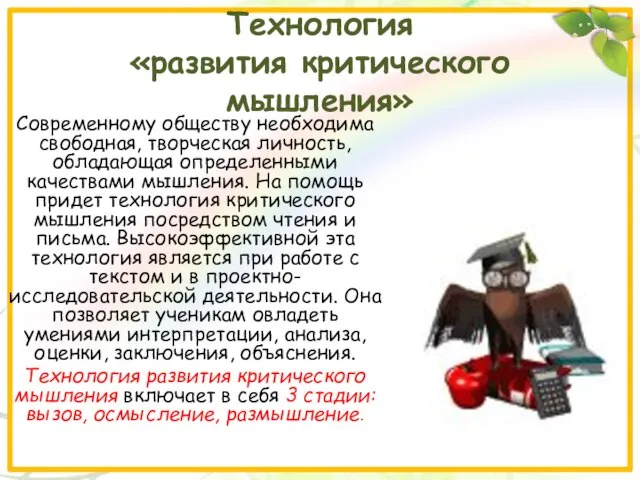 Технология «развития критического мышления»

Современному обществу необходима свободная, творческая личность, обладающая определенными качествами мышления. На помощь придет технология критического мышления посредством чтения и письма. Высокоэффективной эта технология является при работе с текстом и в проектно-исследовательской деятельности. Она позволяет ученикам овладеть умениями интерпретации, анализа, оценки, заключения, объяснения.

Технология развития критического мышления включает в себя 3 стадии: вызов, осмысление, размышление.